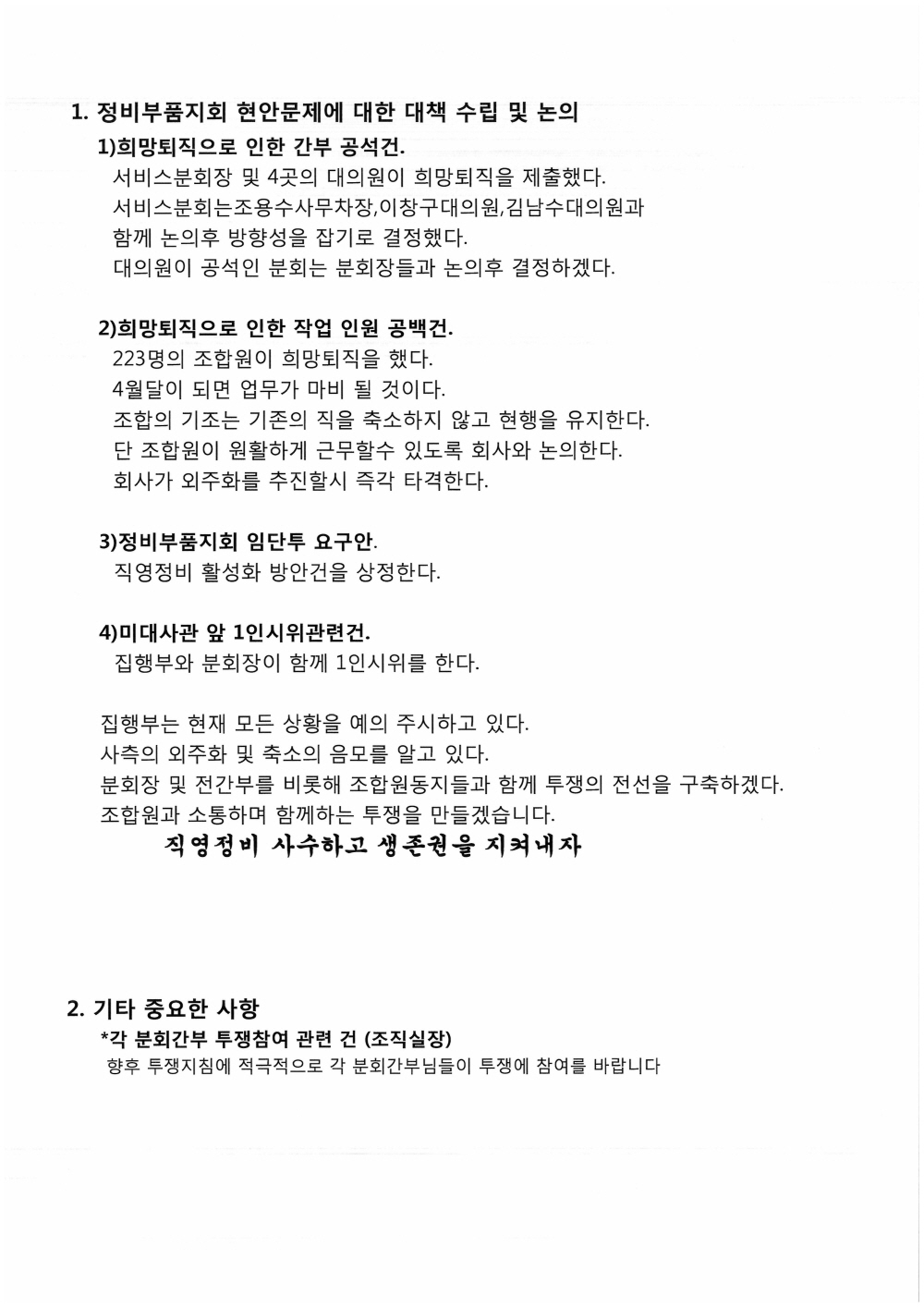 1. 정비부품지회 현안문제에 대한 대책 수립 및 논의

1)희망퇴직으로 인한 간부 공석건.

서비스분회장 및 4곳의 대의원이 희망퇴직을 제출했다.
서비스분회는조용수사무차장,이창구대의원,김남수대의원과 함께 논의후 방향성을 잡기로 결정했다.
대의원이 공석인 분회는 분회장들과 논의후 결정하겠다.

2)희망퇴직으로 인한 작업 인원 공백건.

223명의 조합원이 희망퇴직을 했다.
4월달이 되면 업무가 마비 될 것이다.
조합의 기조는 기존의 직을 축소하지 않고 현행을 유지한다.
단 조합원이 원활하게 근무할수 있도록 회사와 논의한다.
회사가 외주화를 추진할시 즉각 타격한다.

3)정비부품지회 임단투 요구안.

직영정비 활성화 방안건을 상정한다.

4)미대사관 앞 1인시위관련건.

집행부와 분회장이 함께 1인시위를 한다.

집행부는 현재 모든 상황을 예의 주시하고 있다.
사측의 외주화 및 축소의 음모를 알고 있다.
분회장 및 전간부를 비롯해 조합원동지들과 함께 투쟁의 전선을 구축하겠다.
조합원과 소통하며 함께하는 투쟁을 만들겠습니다.

직영정비 사수하고 생존권을 지켜내자

2. 기타 중요한 사항

*각 분회간부 투쟁참여 관련 건 (조직실장)

향후 투쟁지침에 적극적으로 각 분회간부님들이 투쟁에 참여를 바랍니다